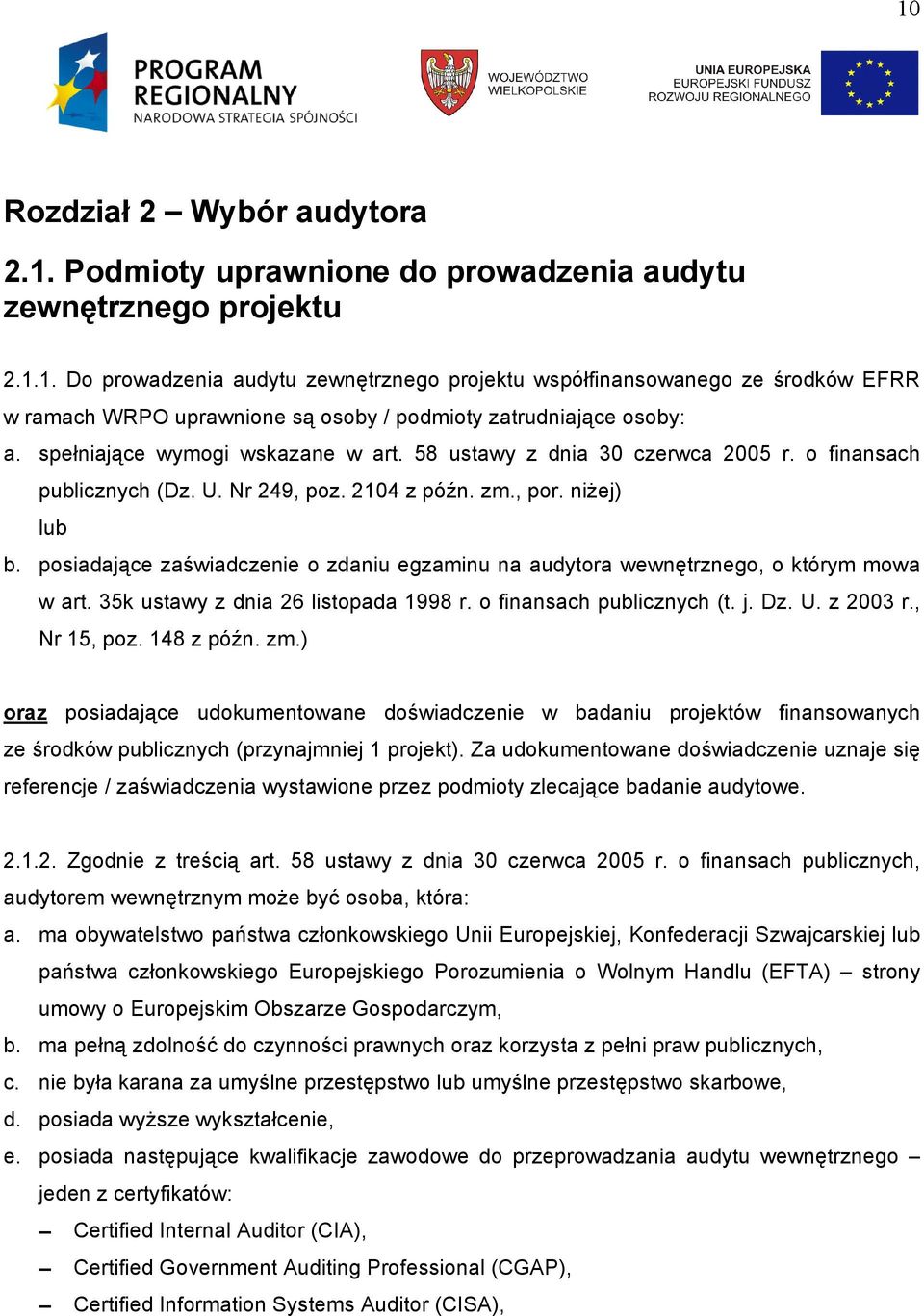 10

PROGRAM REGIONALNY
NARODOWA STRATEGIA SPÓJNOŚCI

WOJEWÓDZTWO WIELKOPOLSKIE

UNIA EUROPEJSKA
EUROPEJSKI FUNDUSZ ROZWOJU REGIONALNEGO

Rozdział 2 – Wybór audytora

2.1. Podmioty uprawnione do prowadzenia audytu zewnętrznego projektu

2.1.1. Do prowadzenia audytu zewnętrznego projektu współfinansowanego ze środków EFRR w ramach WRPO uprawnione są osoby / podmioty zatrudniające osoby:
a. spełniające wymogi wskazane w art. 58 ustawy z dnia 30 czerwca 2005 r. o finansach publicznych (Dz. U. Nr 249, poz. 2104 z późn. zm., por. niżej)
lub
b. posiadające zaświadczenie o zdaniu egzaminu na audytora wewnętrznego, o którym mowa w art. 35k ustawy z dnia 26 listopada 1998 r. o finansach publicznych (t. j. Dz. U. z 2003 r., Nr 15, poz. 148 z późn. zm.)

oraz posiadające udokumentowane doświadczenie w badaniu projektów finansowanych ze środków publicznych (przynajmniej 1 projekt). Za udokumentowane doświadczenie uznaje się referencje / zaświadczenia wystawione przez podmioty zlecające badanie audytowe.

2.1.2. Zgodnie z treścią art. 58 ustawy z dnia 30 czerwca 2005 r. o finansach publicznych, audytorem wewnętrznym może być osoba, która:
a. ma obywatelstwo państwa członkowskiego Unii Europejskiej, Konfederacji Szwajcarskiej lub państwa członkowskiego Europejskiego Porozumienia o Wolnym Handlu (EFTA) – strony umowy o Europejskim Obszarze Gospodarczym,
b. ma pełną zdolność do czynności prawnych oraz korzysta z pełni praw publicznych,
c. nie była karana za umyślne przestępstwo lub umyślne przestępstwo skarbowe,
d. posiada wyższe wykształcenie,
e. posiada następujące kwalifikacje zawodowe do przeprowadzania audytu wewnętrznego – jeden z certyfikatów:
– Certified Internal Auditor (CIA),
– Certified Government Auditing Professional (CGAP),
– Certified Information Systems Auditor (CISA),